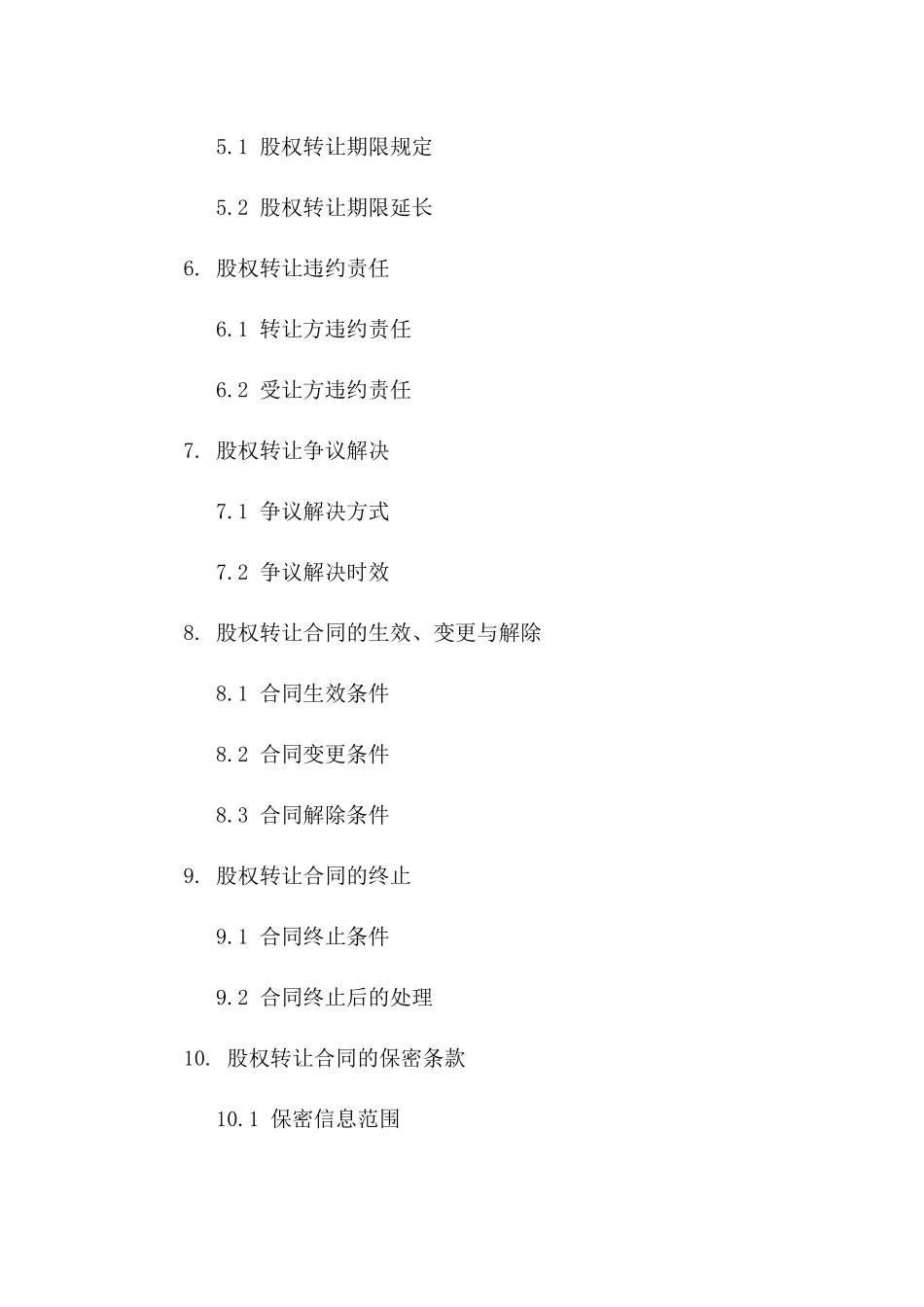 5.1 股权转让期限规定

5.2 股权转让期限延长

6. 股权转让违约责任

6.1 转让方违约责任

6.2 受让方违约责任

7. 股权转让争议解决

7.1 争议解决方式

7.2 争议解决时效

8. 股权转让合同的生效、变更与解除

8.1 合同生效条件

8.2 合同变更条件

8.3 合同解除条件

9. 股权转让合同的终止

9.1 合同终止条件

9.2 合同终止后的处理

10. 股权转让合同的保密条款

10.1 保密信息范围